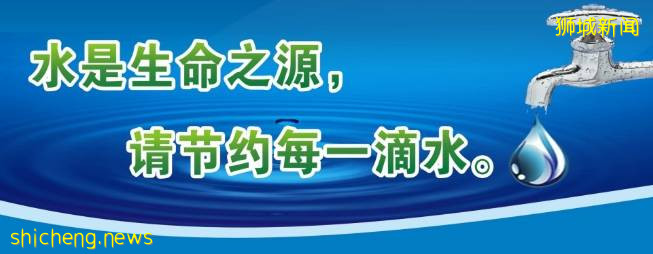 狮城新闻

水是生命之源，

请节约每一滴水。

shicheng.news